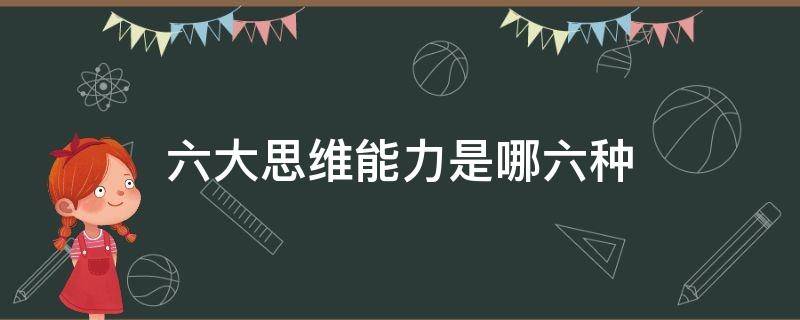 六大思维能力是哪六种